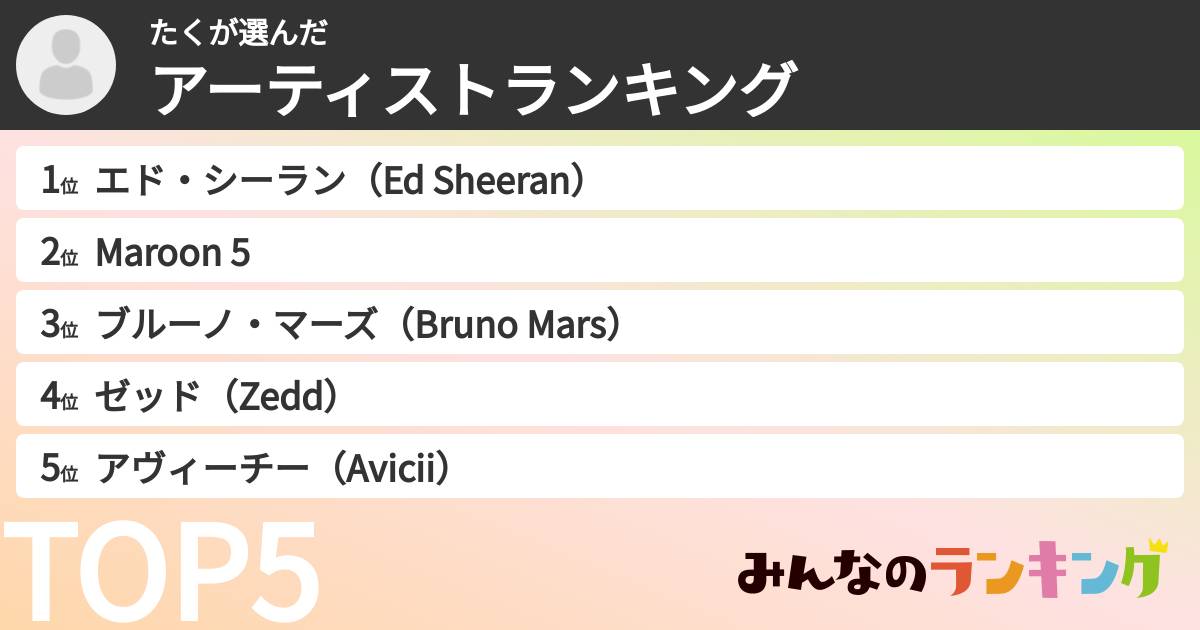 たくが選んだ
アーティストランキング

1位 エド・シーラン（Ed Sheeran）
2位 Maroon 5
3位 ブルーノ・マーズ（Bruno Mars）
4位 ゼッド（Zedd）
5位 アヴィーチー（Avicii）

TOP5

みんなのランキング